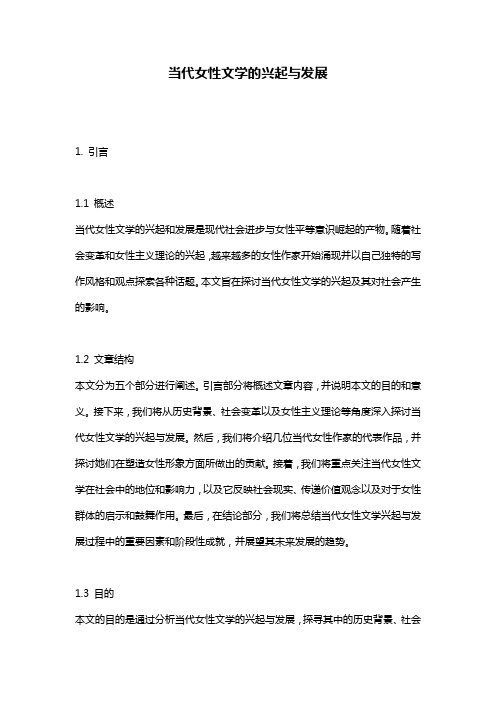 当代女性文学的兴起与发展

1. 引言

1.1 概述
当代女性文学的兴起和发展是现代社会进步与女性平等意识崛起的产物。随着社会变革和女性主义理论的兴起，越来越多的女性作家开始涌现并以自己独特的写作风格和观点探索各种话题。本文旨在探讨当代女性文学的兴起及其对社会产生的影响。

1.2 文章结构
本文分为五个部分进行阐述。引言部分将概述文章内容，并说明本文的目的和意义。接下来，我们将从历史背景、社会变革以及女性主义理论等角度深入探讨当代女性文学的兴起与发展。然后，我们将介绍几位当代女性作家的代表作品，并探讨她们在塑造女性形象方面所做出的贡献。接着，我们将重点关注当代女性文学在社会中的地位和影响力，以及它反映社会现实、传递价值观念以及对于女性群体的启示和鼓舞作用。最后，在结论部分，我们将总结当代女性文学兴起与发展过程中的重要因素和阶段性成就，并展望其未来发展的趋势。

1.3 目的
本文的目的是通过分析当代女性文学的兴起与发展，探寻其中的历史背景、社会